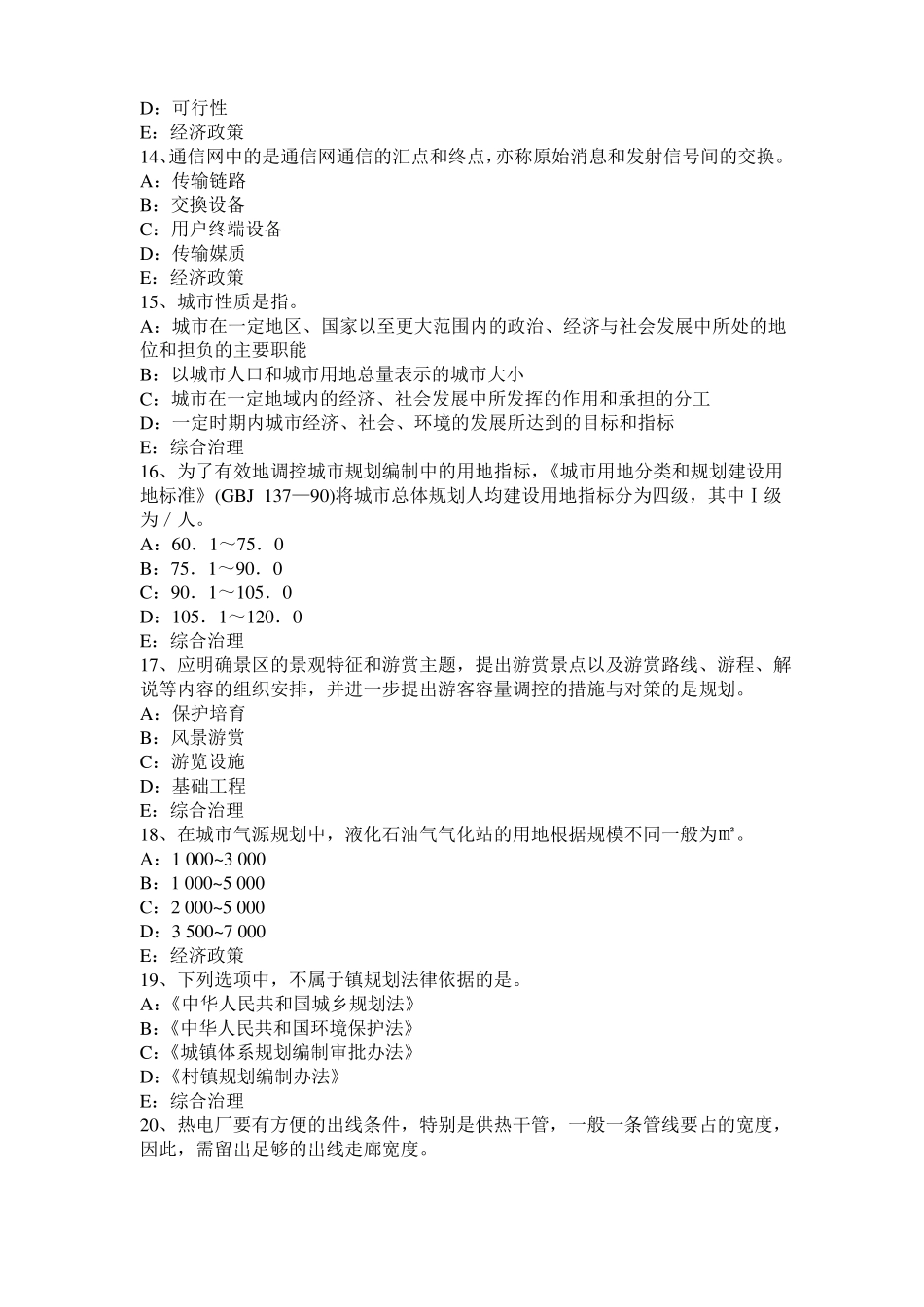 D：可行性
E：经济政策
14、通信网中的是通信网通信的汇点和终点，亦称原始消息和发射信号间的交换。
A：传输链路
B：交换设备
C：用户终端设备
D：传输媒质
E：经济政策
15、城市性质是指。
A：城市在一定地区、国家以至更大范围内的政治、经济与社会发展中所处的地位和担负的主要职能
B：以城市人口和城市用地总量表示的城市大小
C：城市在一定地域内的经济、社会发展中所发挥的作用和承担的分工
D：一定时期内城市经济、社会、环境的发展所达到的目标和指标
E：综合治理
16、为了有效地调控城市规划编制中的用地指标，《城市用地分类和规划建设用地标准》(GBJ 137—90)将城市总体规划人均建设用地指标分为四级，其中Ⅰ级为／人。
A：60．1～75．0
B：75．1～90．0
C：90．1～105．0
D：105．1～120．0
E：综合治理
17、应明确景区的景观特征和游赏主题，提出游赏景点以及游赏路线、游程、解说等内容的组织安排，并进一步提出游客容量调控的措施与对策的是规划。
A：保护培育
B：风景游赏
C：游览设施
D：基础工程
E：综合治理
18、在城市气源规划中，液化石油气气化站的用地根据规模不同一般为㎡。
A：1 000~3 000
B：1 000~5 000
C：2 000~5 000
D：3 500~7 000
E：经济政策
19、下列选项中，不属于镇规划法律依据的是。
A：《中华人民共和国城乡规划法》
B：《中华人民共和国环境保护法》
C：《城镇体系规划编制审批办法》
D：《村镇规划编制办法》
E：综合治理
20、热电厂要有方便的出线条件，特别是供热干管，一般一条管线要占的宽度，因此，需留出足够的出线走廊宽度。